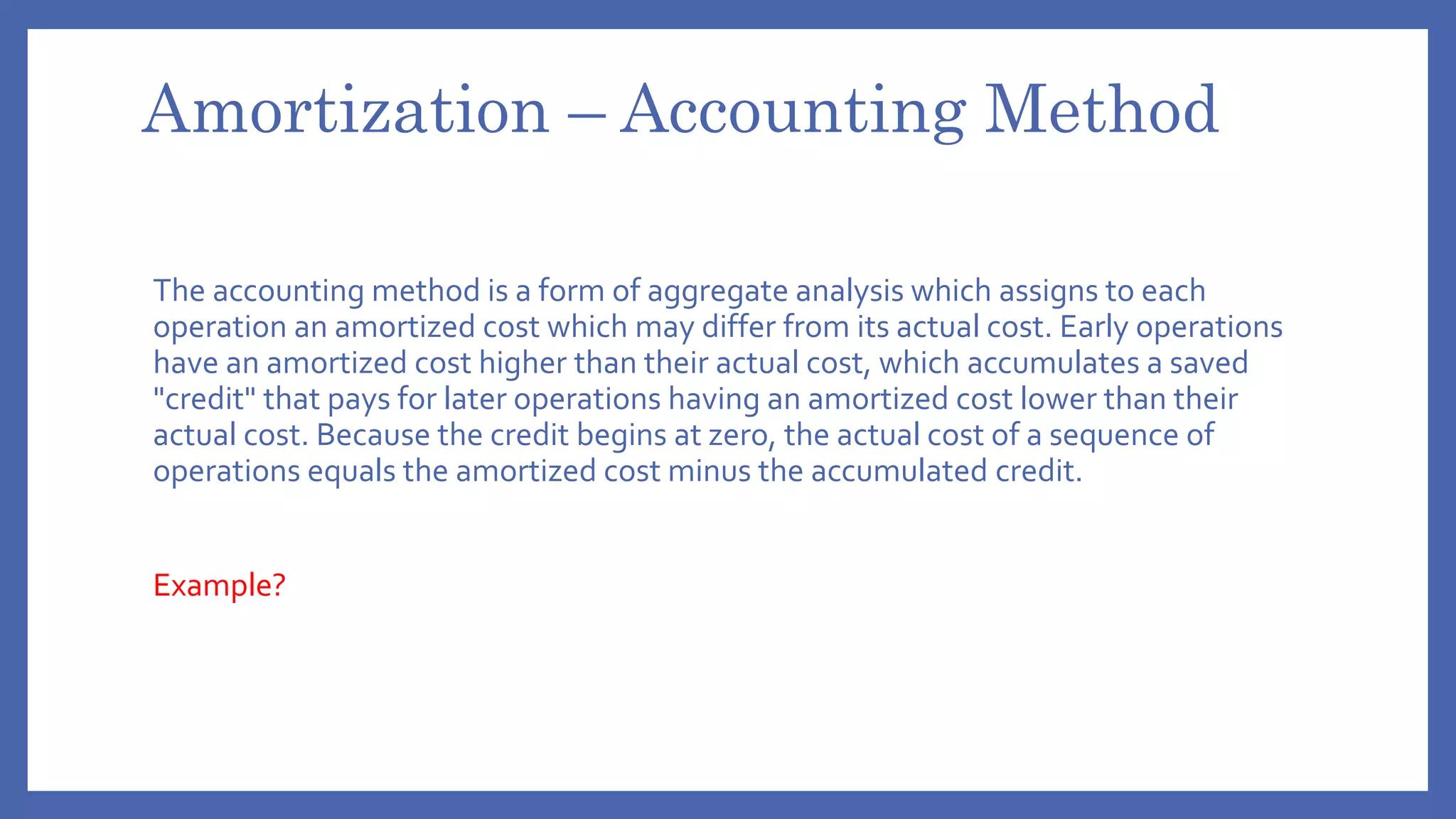 Amortization – Accounting Method

The accounting method is a form of aggregate analysis which assigns to each operation an amortized cost which may differ from its actual cost. Early operations have an amortized cost higher than their actual cost, which accumulates a saved "credit" that pays for later operations having an amortized cost lower than their actual cost. Because the credit begins at zero, the actual cost of a sequence of operations equals the amortized cost minus the accumulated credit.

Example?